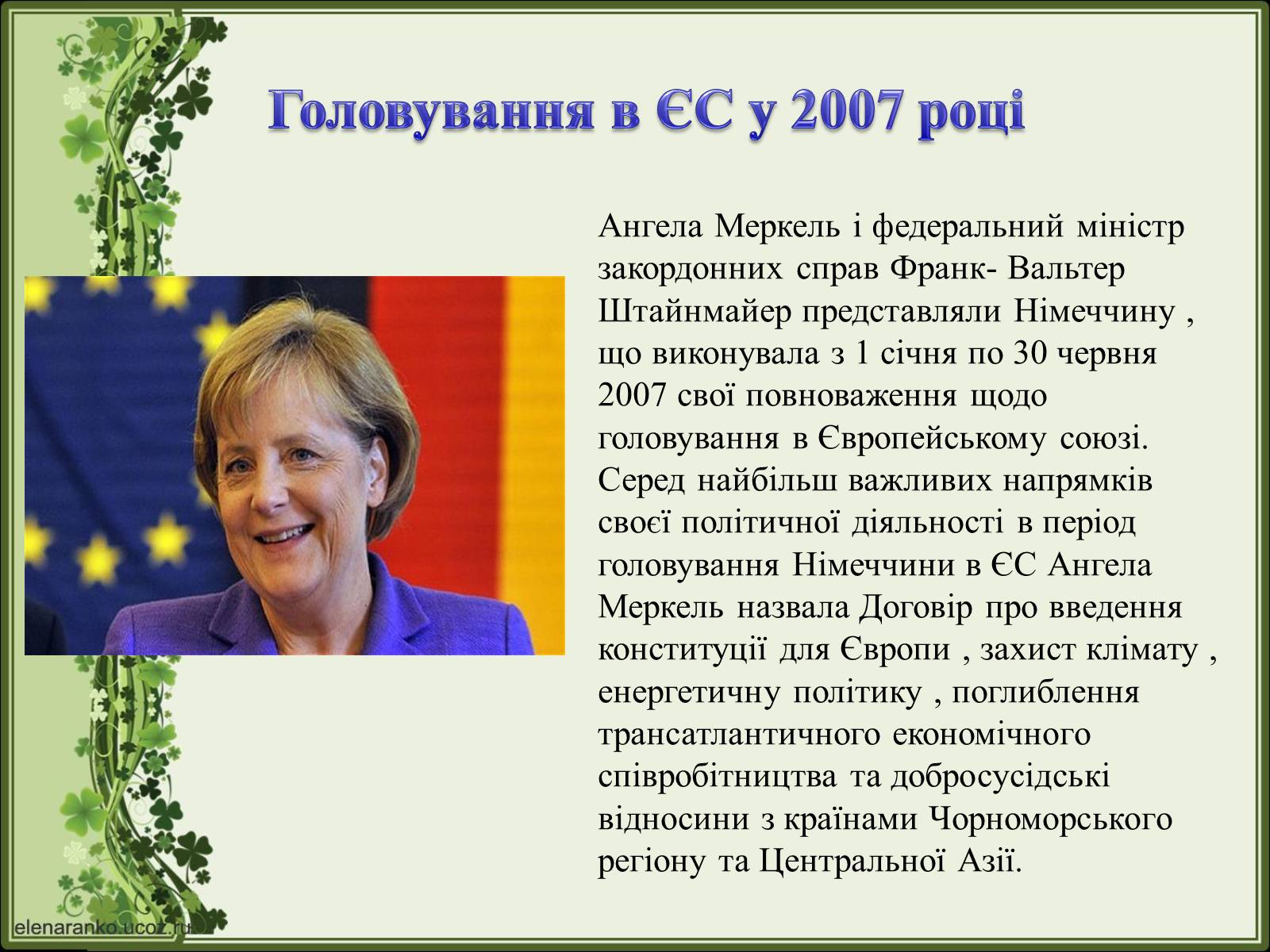 Головування в ЄС у 2007 році

Ангела Меркель і федеральний міністр закордонних справ Франк- Вальтер Штайнмайер представляли Німеччину , що виконувала з 1 січня по 30 червня 2007 свої повноваження щодо головування в Європейському союзі. Серед найбільш важливих напрямків своєї політичної діяльності в період головування Німеччини в ЄС Ангела Меркель назвала Договір про введення конституції для Європи , захист клімату , енергетичну політику , поглиблення трансатлантичного економічного співробітництва та добросусідські відносини з країнами Чорноморського регіону та Центральної Азії.

elenaranko.ucoz.ru